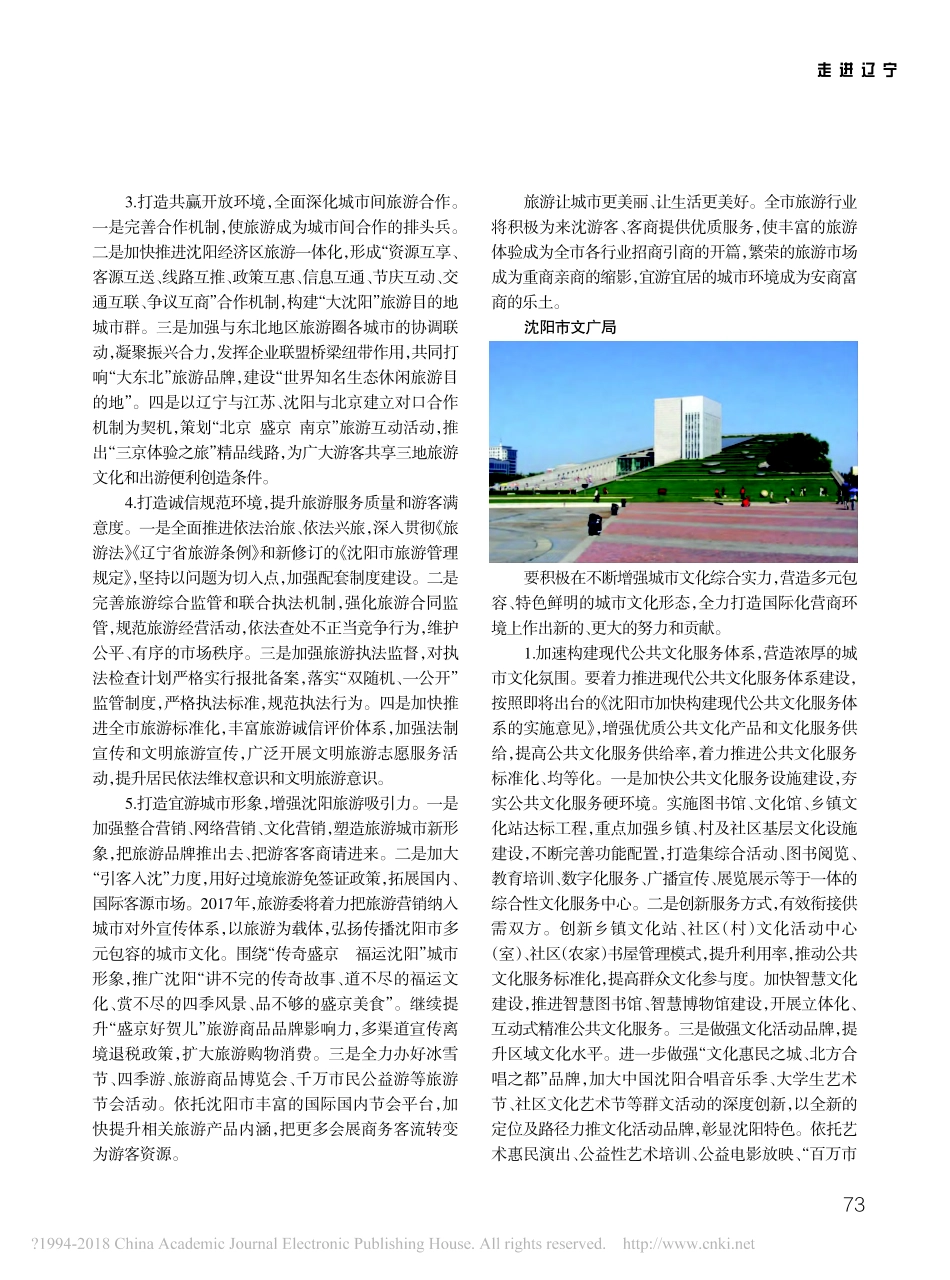 走进辽宁

3.打造共赢开放环境，全面深化城市间旅游合作。一是完善合作机制，使旅游成为城市间合作的排头兵。二是加快推进沈阳经济区旅游一体化，形成“资源互享、客源互送、线路互推、政策互惠、信息互通、节庆互动、交通互联、争议互商”合作机制，构建“大沈阳”旅游目的地城市群。三是加强与东北地区旅游圈各城市的协调联动，凝聚振兴合力，发挥企业联盟桥梁纽带作用，共同打响“大东北”旅游品牌，建设“世界知名生态休闲旅游目的地”。四是以辽宁与江苏、沈阳与北京建立对口合作机制为契机，策划“北京 盛京 南京”旅游互动活动，推出“三京体验之旅”精品线路，为广大游客共享三地旅游文化和出游便利创造条件。

4.打造诚信规范环境，提升旅游服务质量和游客满意度。一是全面推进依法治旅、依法兴旅，深入贯彻《旅游法》《辽宁省旅游条例》和新修订的《沈阳市旅游管理规定》，坚持以问题为切入点，加强配套制度建设。二是完善旅游综合监管和联合执法机制，强化旅游合同监管，规范旅游经营活动，依法查处不正当竞争行为，维护公平、有序的市场秩序。三是加强旅游执法监督，对执法检查计划严格实行报批备案，落实“双随机、一公开”监管制度，严格执法标准，规范执法行为。四是加快推进全市旅游标准化，丰富旅游诚信评价体系，加强法制宣传和文明旅游宣传，广泛开展文明旅游志愿服务活动，提升居民依法维权意识和文明旅游意识。

5.打造宜游城市形象，增强沈阳旅游吸引力。一是加强整合营销、网络营销、文化营销，塑造旅游城市新形象，把旅游品牌推出去、把游客客商请进来。二是加大“引客入沈”力度，用好过境旅游免签证政策，拓展国内、国际客源市场。2017年，旅游委将着力把旅游营销纳入城市对外宣传体系，以旅游为载体，弘扬传播沈阳市多元包容的城市文化。围绕“传奇盛京 福运沈阳”城市形象，推广沈阳“讲不完的传奇故事、道不尽的福运文化、赏不尽的四季风景、品不够的盛京美食”。继续提升“盛京好贺儿”旅游商品品牌影响力，多渠道宣传离境退税政策，扩大旅游购物消费。三是全力办好冰雪节、四季游、旅游商品博览会、千万市民公益游等旅游节会活动。依托沈阳市丰富的国际国内节会平台，加快提升相关旅游产品内涵，把更多会展商务客流转变为游客资源。

旅游让城市更美丽、让生活更美好。全市旅游行业将积极为来沈游客、客商提供优质服务，使丰富的旅游体验成为全市各行业招商引商的开篇，繁荣的旅游市场成为重商亲商的缩影，宜游宜居的城市环境成为安商富商的乐土。

沈阳市文广局

要积极在不断增强城市文化综合实力，营造多元包容、特色鲜明的城市文化形态，全力打造国际化营商环境上作出新的、更大的努力和贡献。

1.加速构建现代公共文化服务体系，营造浓厚的城市文化氛围。要着力推进现代公共文化服务体系建设，按照即将出台的《沈阳市加快构建现代公共文化服务体系的实施意见》，增强优质公共文化产品和文化服务供给，提高公共文化服务供给率，着力推进公共文化服务标准化、均等化。一是加快公共文化服务设施建设，夯实公共文化服务硬环境。实施图书馆、文化馆、乡镇文化站达标工程，重点加强乡镇、村及社区基层文化设施建设，不断完善功能配置，打造集综合活动、图书阅览、教育培训、数字化服务、广播宣传、展览展示等于一体的综合性文化服务中心。二是创新服务方式，有效衔接供需双方。创新乡镇文化站、社区（村）文化活动中心（室）、社区（农家）书屋管理模式，提升利用率，推动公共文化服务标准化，提高群众文化参与度。加快智慧文化建设，推进智慧图书馆、智慧博物馆建设，开展立体化、互动式精准公共文化服务。三是做强文化活动品牌，提升区域文化水平。进一步做强“文化惠民之城、北方合唱之都”品牌，加大中国沈阳合唱音乐季、大学生艺术节、社区文化艺术节等群文活动的深度创新，以全新的定位及路径力推文化活动品牌，彰显沈阳特色。依托艺术惠民演出、公益性艺术培训、公益电影放映、“百万市

73

?1994-2018 China Academic Journal Electronic Publishing House. All rights reserved. http://www.cnki.net